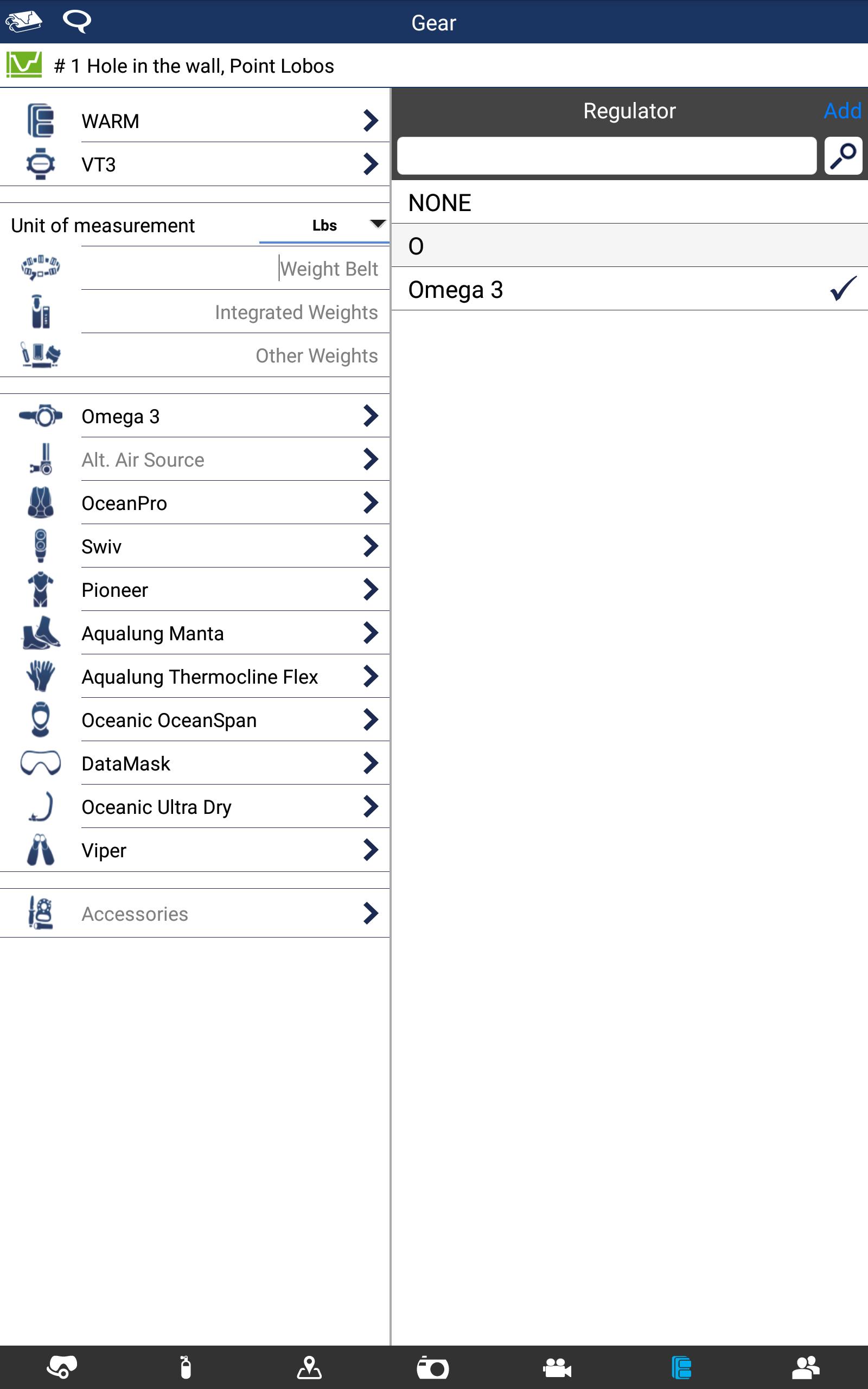 Gear

# 1 Hole in the wall, Point Lobos

WARM

VT3

Unit of measurement Lbs

Weight Belt

Integrated Weights

Other Weights

Omega 3

Alt. Air Source

OceanPro

Swiv

Pioneer

Aqualung Manta

Aqualung Thermocline Flex

Oceanic OceanSpan

DataMask

Oceanic Ultra Dry

Viper

Accessories

Regulator Add

NONE

O

Omega 3